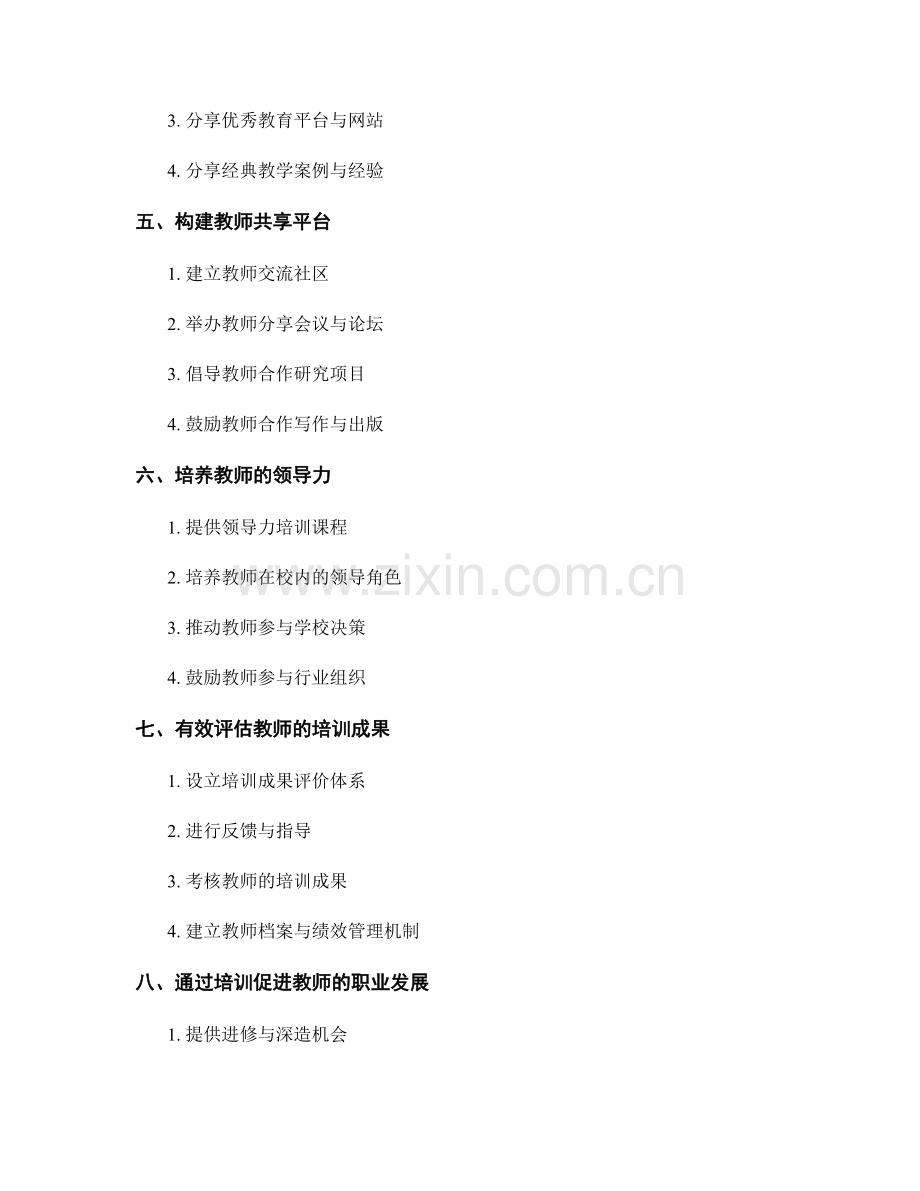 3.分享优秀教育平台与网站

4.分享经典教学案例与经验

五、构建教师共享平台

1.建立教师交流社区

2.举办教师分享会议与论坛

3.倡导教师合作研究项目

4.鼓励教师合作写作与出版

六、培养教师的领导力

1.提供领导力培训课程

2.培养教师在校内的领导角色

3.推动教师参与学校决策

4.鼓励教师参与行业组织

七、有效评估教师的培训成果

1.设立培训成果评价体系

2.进行反馈与指导

3.考核教师的培训成果

4.建立教师档案与绩效管理机制

八、通过培训促进教师的职业发展

1.提供进修与深造机会

www.zixin.com.cn